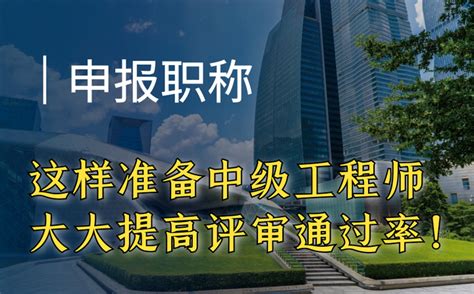 申报职称

这样准备中级工程师
大大提高评审通过率！